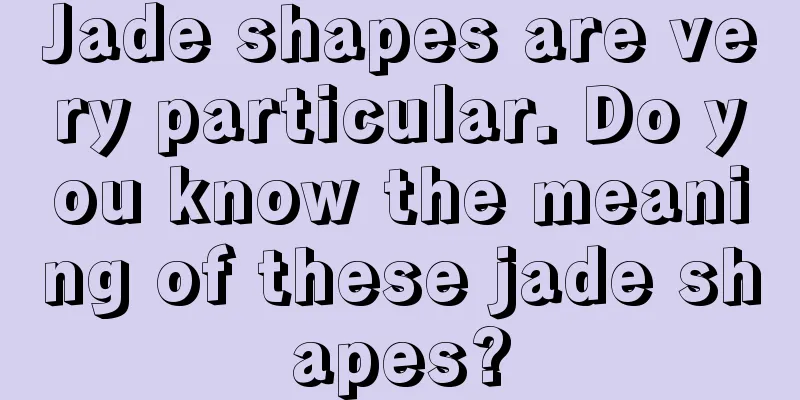 Jade shapes are very particular. Do you know the meaning of these jade shapes?